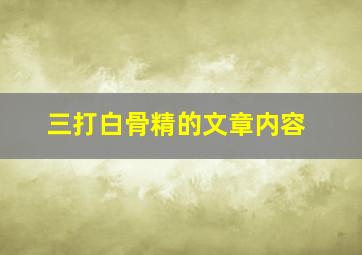 三打白骨精的文章内容